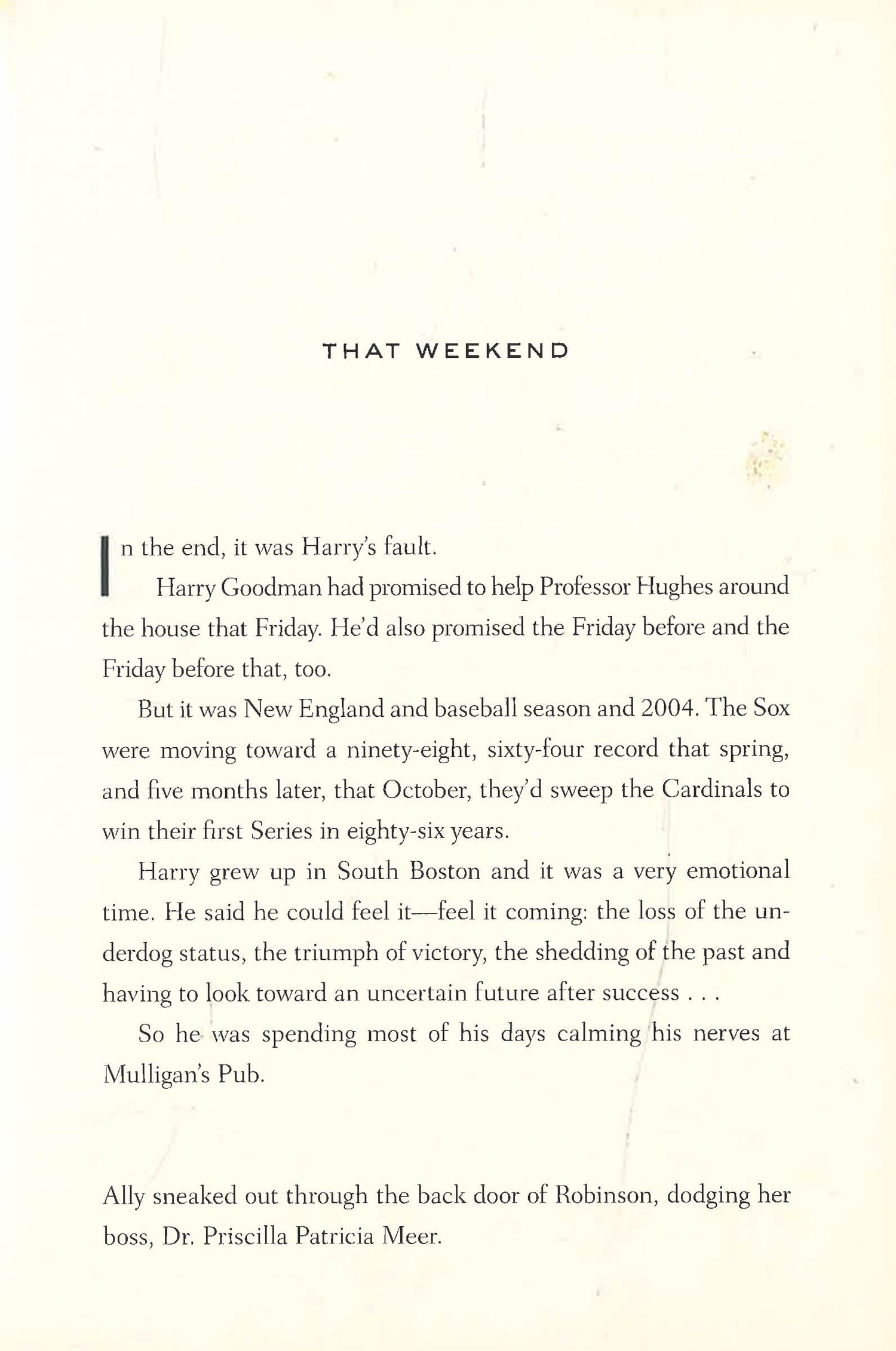 THAT WEEKEND

In the end, it was Harry's fault.

Harry Goodman had promised to help Professor Hughes around the house that Friday. He'd also promised the Friday before and the Friday before that, too.

But it was New England and baseball season and 2004. The Sox were moving toward a ninety-eight, sixty-four record that spring, and five months later, that October, they'd sweep the Cardinals to win their first Series in eighty-six years.

Harry grew up in South Boston and it was a very emotional time. He said he could feel it—feel it coming: the loss of the underdog status, the triumph of victory, the shedding of the past and having to look toward an uncertain future after success . . .

So he was spending most of his days calming his nerves at Mulligan's Pub.

Ally sneaked out through the back door of Robinson, dodging her boss, Dr. Priscilla Patricia Meer.